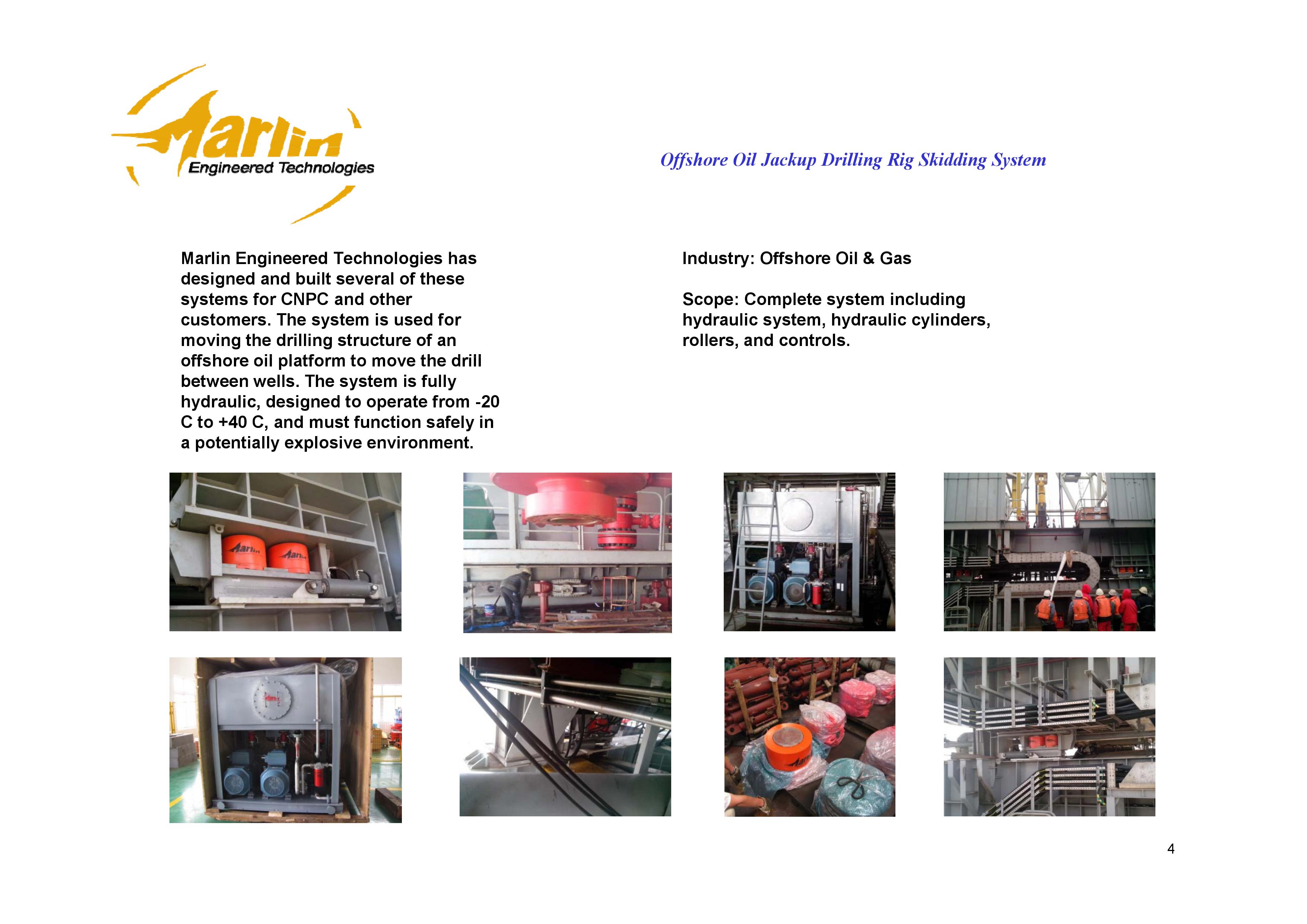 Marlin
Engineered Technologies

Offshore Oil Jackup Drilling Rig Skidding System

Marlin Engineered Technologies has designed and built several of these systems for CNPC and other customers. The system is used for moving the drilling structure of an offshore oil platform to move the drill between wells. The system is fully hydraulic, designed to operate from -20 C to +40 C, and must function safely in a potentially explosive environment.

Industry: Offshore Oil & Gas

Scope: Complete system including hydraulic system, hydraulic cylinders, rollers, and controls.

Marlin

Marlin

4